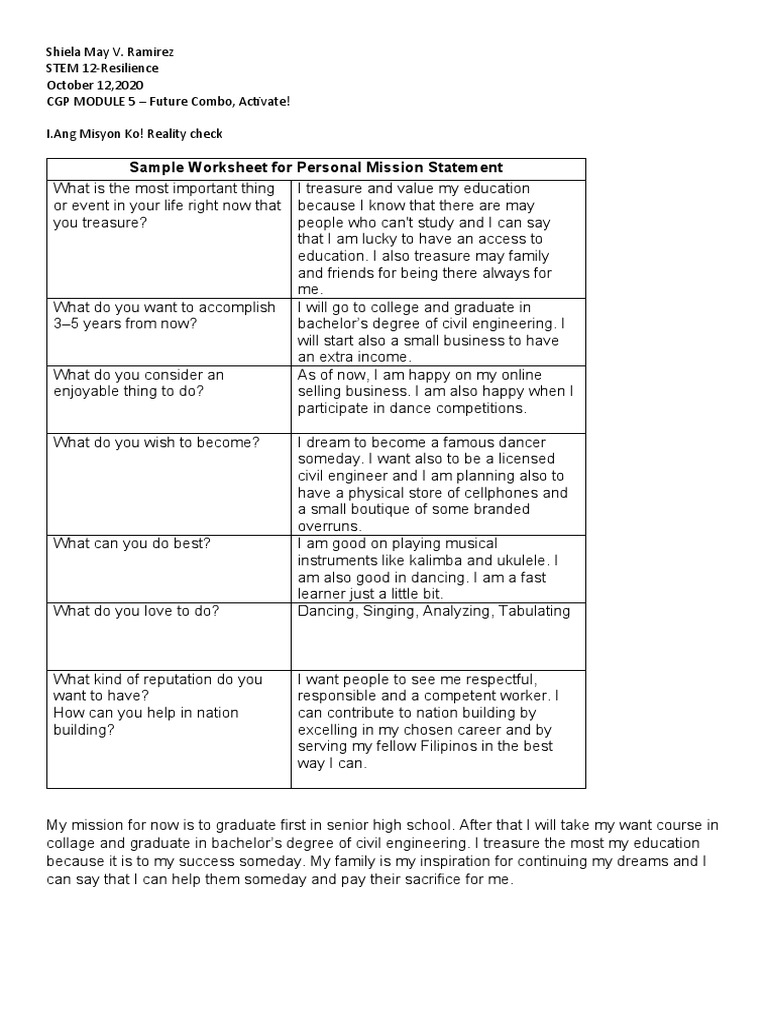 Shiela May V. Ramirez
STEM 12-Resilience
October 12,2020
CGP MODULE 5 – Future Combo, Activate!

I.Ang Misyon Ko! Reality check

| Sample Worksheet for Personal Mission Statement | |
|---|---|
| What is the most important thing or event in your life right now that you treasure? | I treasure and value my education because I know that there are may people who can't study and I can say that I am lucky to have an access to education. I also treasure may family and friends for being there always for me. |
| What do you want to accomplish 3–5 years from now? | I will go to college and graduate in bachelor's degree of civil engineering. I will start also a small business to have an extra income. |
| What do you consider an enjoyable thing to do? | As of now, I am happy on my online selling business. I am also happy when I participate in dance competitions. |
| What do you wish to become? | I dream to become a famous dancer someday. I want also to be a licensed civil engineer and I am planning also to have a physical store of cellphones and a small boutique of some branded overruns. |
| What can you do best? | I am good on playing musical instruments like kalimba and ukulele. I am also good in dancing. I am a fast learner just a little bit. |
| What do you love to do? | Dancing, Singing, Analyzing, Tabulating |
| What kind of reputation do you want to have? How can you help in nation building? | I want people to see me respectful, responsible and a competent worker. I can contribute to nation building by excelling in my chosen career and by serving my fellow Filipinos in the best way I can. |

My mission for now is to graduate first in senior high school. After that I will take my want course in collage and graduate in bachelor's degree of civil engineering. I treasure the most my education because it is to my success someday. My family is my inspiration for continuing my dreams and I can say that I can help them someday and pay their sacrifice for me.